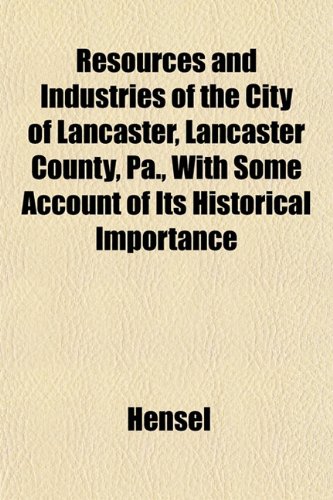 Resources and Industries of the City of Lancaster, Lancaster County, Pa., With Some Account of Its Historical Importance

Hensel